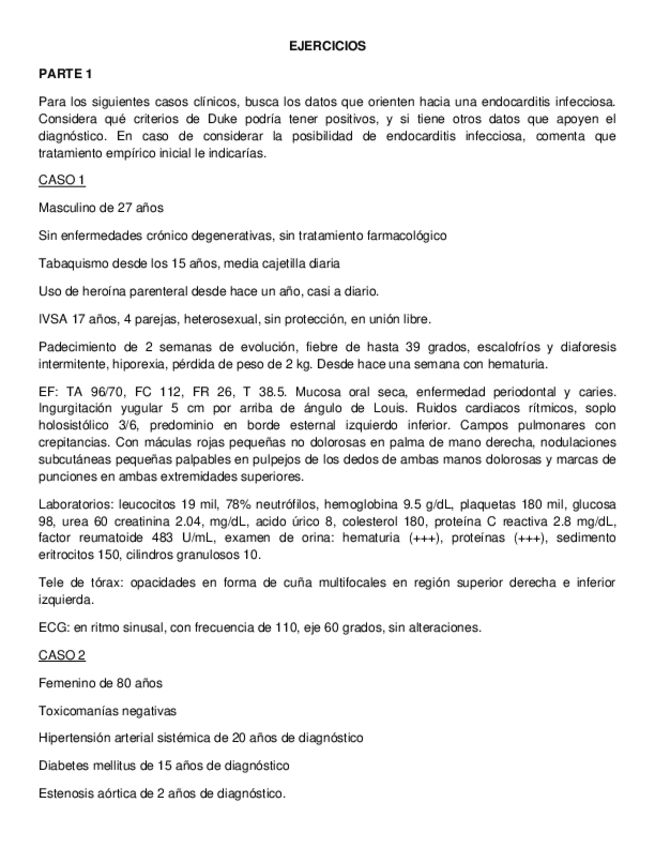 EJERCICIOS

PARTE 1

Para los siguientes casos clínicos, busca los datos que orienten hacia una endocarditis infecciosa. Considera qué criterios de Duke podría tener positivos, y si tiene otros datos que apoyen el diagnóstico. En caso de considerar la posibilidad de endocarditis infecciosa, comenta que tratamiento empírico inicial le indicarías.

CASO 1

Masculino de 27 años

Sin enfermedades crónico degenerativas, sin tratamiento farmacológico

Tabaquismo desde los 15 años, media cajetilla diaria

Uso de heroína parenteral desde hace un año, casi a diario.

IVSA 17 años, 4 parejas, heterosexual, sin protección, en unión libre.

Padecimiento de 2 semanas de evolución, fiebre de hasta 39 grados, escalofríos y diaforesis intermitente, hiporexia, pérdida de peso de 2 kg. Desde hace una semana con hematuria.

EF: TA 96/70, FC 112, FR 26, T 38.5. Mucosa oral seca, enfermedad periodontal y caries. Ingurgitación yugular 5 cm por arriba de ángulo de Louis. Ruidos cardiacos rítmicos, soplo holosistólico 3/6, predominio en borde esternal izquierdo inferior. Campos pulmonares con crepitancias. Con máculas rojas pequeñas no dolorosas en palma de mano derecha, nodulaciones subcutáneas pequeñas palpables en pulpejos de los dedos de ambas manos dolorosas y marcas de punciones en ambas extremidades superiores.

Laboratorios: leucocitos 19 mil, 78% neutrófilos, hemoglobina 9.5 g/dL, plaquetas 180 mil, glucosa 98, urea 60 creatinina 2.04, mg/dL, acido úrico 8, colesterol 180, proteína C reactiva 2.8 mg/dL, factor reumatoide 483 U/mL, examen de orina: hematuria (+++), proteínas (+++), sedimento eritrocitos 150, cilindros granulosos 10.

Tele de tórax: opacidades en forma de cuña multifocales en región superior derecha e inferior izquierda.

ECG: en ritmo sinusal, con frecuencia de 110, eje 60 grados, sin alteraciones.

CASO 2

Femenino de 80 años

Toxicomanías negativas

Hipertensión arterial sistémica de 20 años de diagnóstico

Diabetes mellitus de 15 años de diagnóstico

Estenosis aórtica de 2 años de diagnóstico.